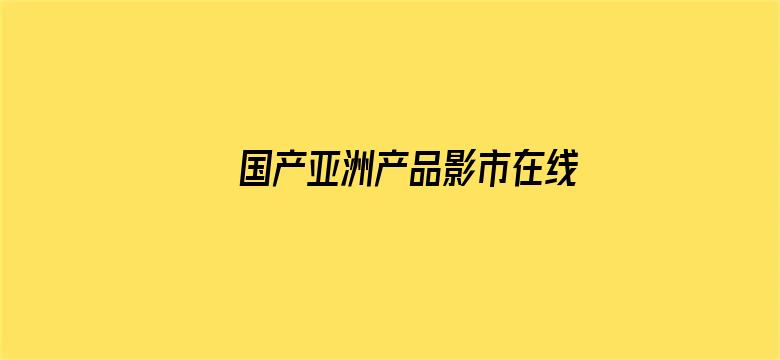 国产亚洲产品影市在线